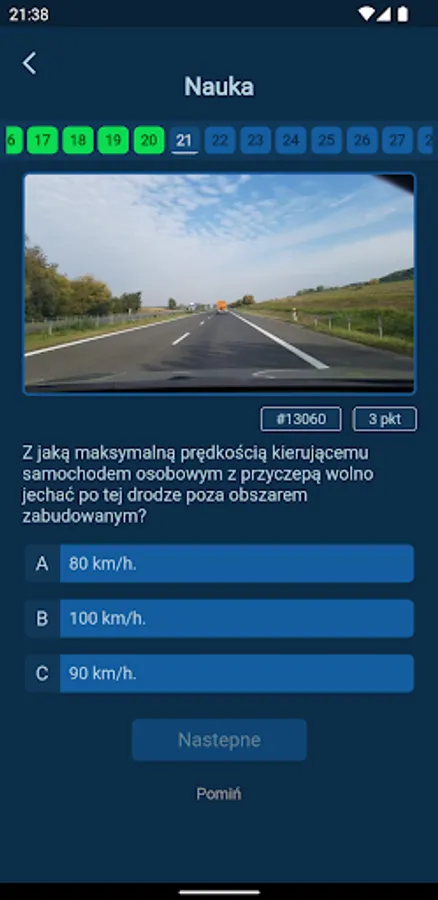 21:38

Nauka

6 17 18 19 20 21 22 23 24 25 26 27 2

#13060 3 pkt

Z jaką maksymalną prędkością kierującemu samochodem osobowym z przyczepą wolno jechać po tej drodze poza obszarem zabudowanym?

A 80 km/h.

B 100 km/h.

C 90 km/h.

Nastepne

Pomiń